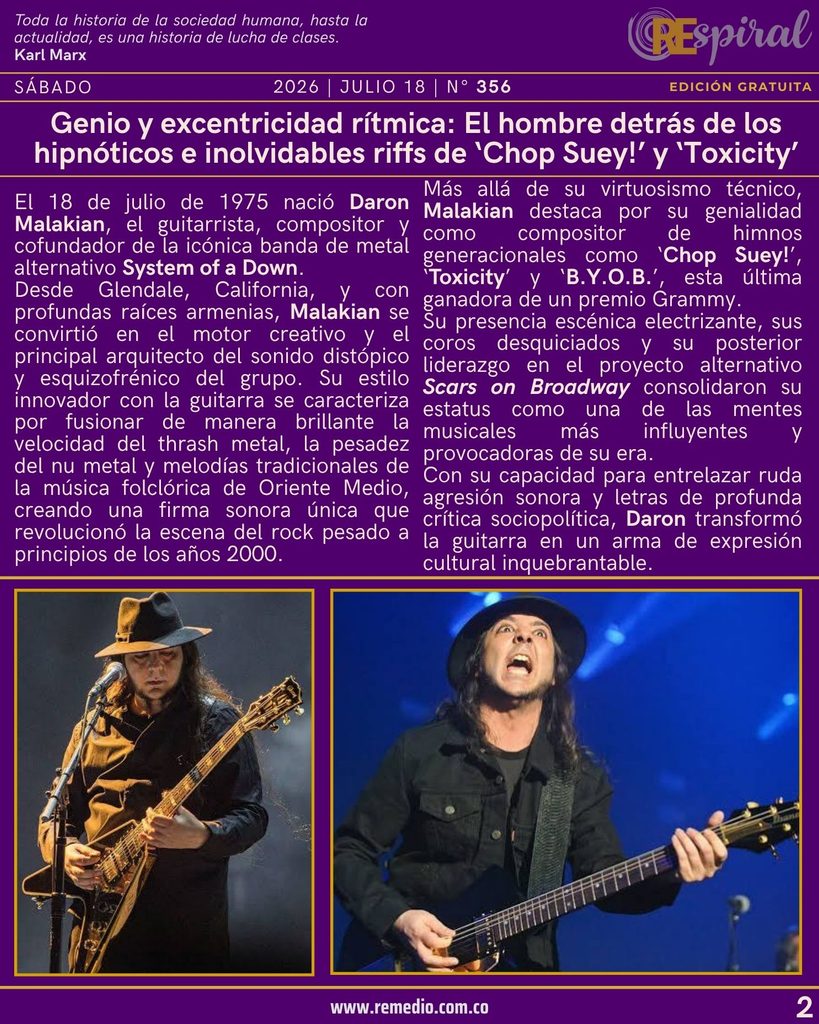 Toda la historia de la sociedad humana, hasta la actualidad, es una historia de lucha de clases.
Karl Marx

REspiral

SÁBADO

2026 | JULIO 18 | N° 356

EDICIÓN GRATUITA

Genio y excentricidad rítmica: El hombre detrás de los hipnóticos e inolvidables riffs de 'Chop Suey!' y 'Toxicity'

El 18 de julio de 1975 nació Daron Malakian, el guitarrista, compositor y cofundador de la icónica banda de metal alternativo System of a Down.
Desde Glendale, California, y con profundas raíces armenias, Malakian se convirtió en el motor creativo y el principal arquitecto del sonido distópico y esquizofrénico del grupo. Su estilo innovador con la guitarra se caracteriza por fusionar de manera brillante la velocidad del thrash metal, la pesadez del nu metal y melodías tradicionales de la música folclórica de Oriente Medio, creando una firma sonora única que revolucionó la escena del rock pesado a principios de los años 2000.

Más allá de su virtuosismo técnico, Malakian destaca por su genialidad como compositor de himnos generacionales como 'Chop Suey!', 'Toxicity' y 'B.Y.O.B.', esta última ganadora de un premio Grammy.
Su presencia escénica electrizante, sus coros desquiciados y su posterior liderazgo en el proyecto alternativo Scars on Broadway consolidaron su estatus como una de las mentes musicales más influyentes y provocadoras de su era.
Con su capacidad para entrelazar ruda agresión sonora y letras de profunda crítica sociopolítica, Daron transformó la guitarra en un arma de expresión cultural inquebrantable.

www.remedio.com.co

2